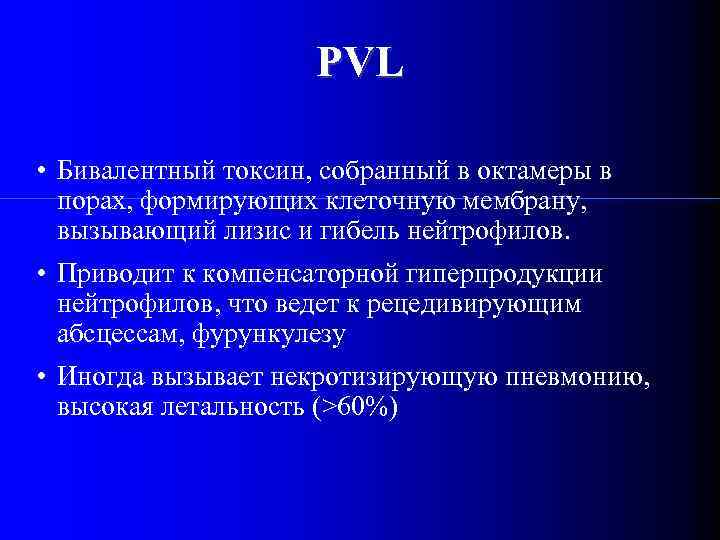 PVL

• Бивалентный токсин, собранный в октамеры в порах, формирующих клеточную мембрану, вызывающий лизис и гибель нейтрофилов.

• Приводит к компенсаторной гиперпродукции нейтрофилов, что ведет к рецедивирующим абсцессам, фурункулезу

• Иногда вызывает некротизирующую пневмонию, высокая летальность (>60%)